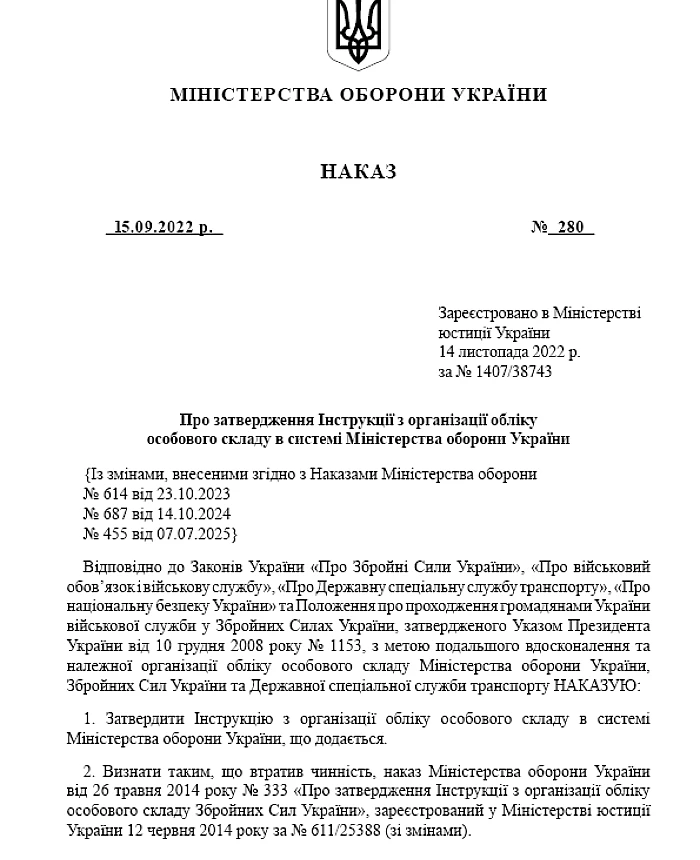 МІНІСТЕРСТВА ОБОРОНИ УКРАЇНИ

НАКАЗ

15.09.2022 р.

№ 280

Зареєстровано в Міністерстві юстиції України
14 листопада 2022 р.
за № 1407/38743

Про затвердження Інструкції з організації обліку особового складу в системі Міністерства оборони України

{Із змінами, внесеними згідно з Наказами Міністерства оборони
№ 614 від 23.10.2023
№ 687 від 14.10.2024
№ 455 від 07.07.2025}

Відповідно до Законів України «Про Збройні Сили України», «Про військовий обов'язок і військову службу», «Про Державну спеціальну службу транспорту», «Про національну безпеку України» та Положення про проходження громадянами України військової служби у Збройних Силах України, затвердженого Указом Президента України від 10 грудня 2008 року № 1153, з метою подальшого вдосконалення та належної організації обліку особового складу Міністерства оборони України, Збройних Сил України та Державної спеціальної служби транспорту НАКАЗУЮ:

1. Затвердити Інструкцію з організації обліку особового складу в системі Міністерства оборони України, що додається.

2. Визнати таким, що втратив чинність, наказ Міністерства оборони України від 26 травня 2014 року № 333 «Про затвердження Інструкції з організації обліку особового складу Збройних Сил України», зареєстрований у Міністерстві юстиції України 12 червня 2014 року за № 611/25388 (зі змінами).